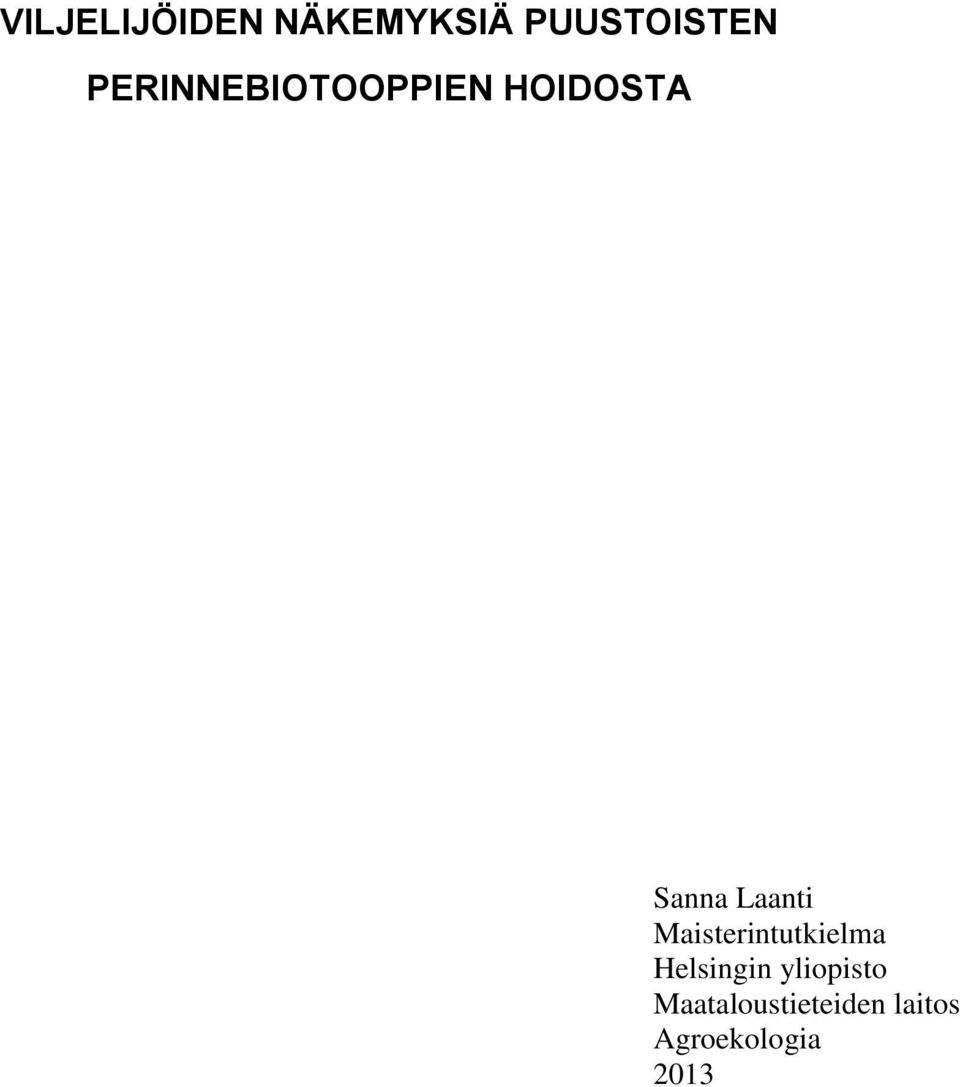 VILJELIJÖIDEN NÄKEMYKSIÄ PUUSTOISTEN PERINNEBIOTOOPPIEN HOIDOSTA

Sanna Laanti
Maisterintutkielma
Helsingin yliopisto
Maataloustieteiden laitos
Agroekologia
2013